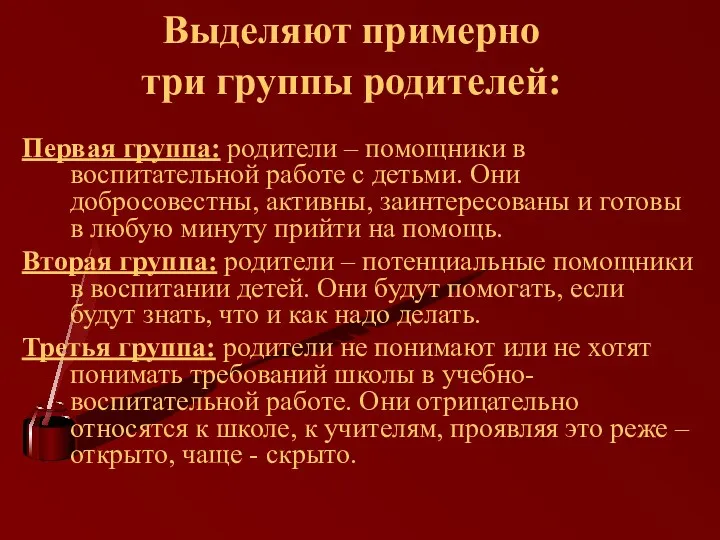 Выделяют примерно три группы родителей:

Первая группа: родители – помощники в воспитательной работе с детьми. Они добросовестны, активны, заинтересованы и готовы в любую минуту прийти на помощь.

Вторая группа: родители – потенциальные помощники в воспитании детей. Они будут помогать, если будут знать, что и как надо делать.

Третья группа: родители не понимают или не хотят понимать требований школы в учебно-воспитательной работе. Они отрицательно относятся к школе, к учителям, проявляя это реже – открыто, чаще - скрыто.